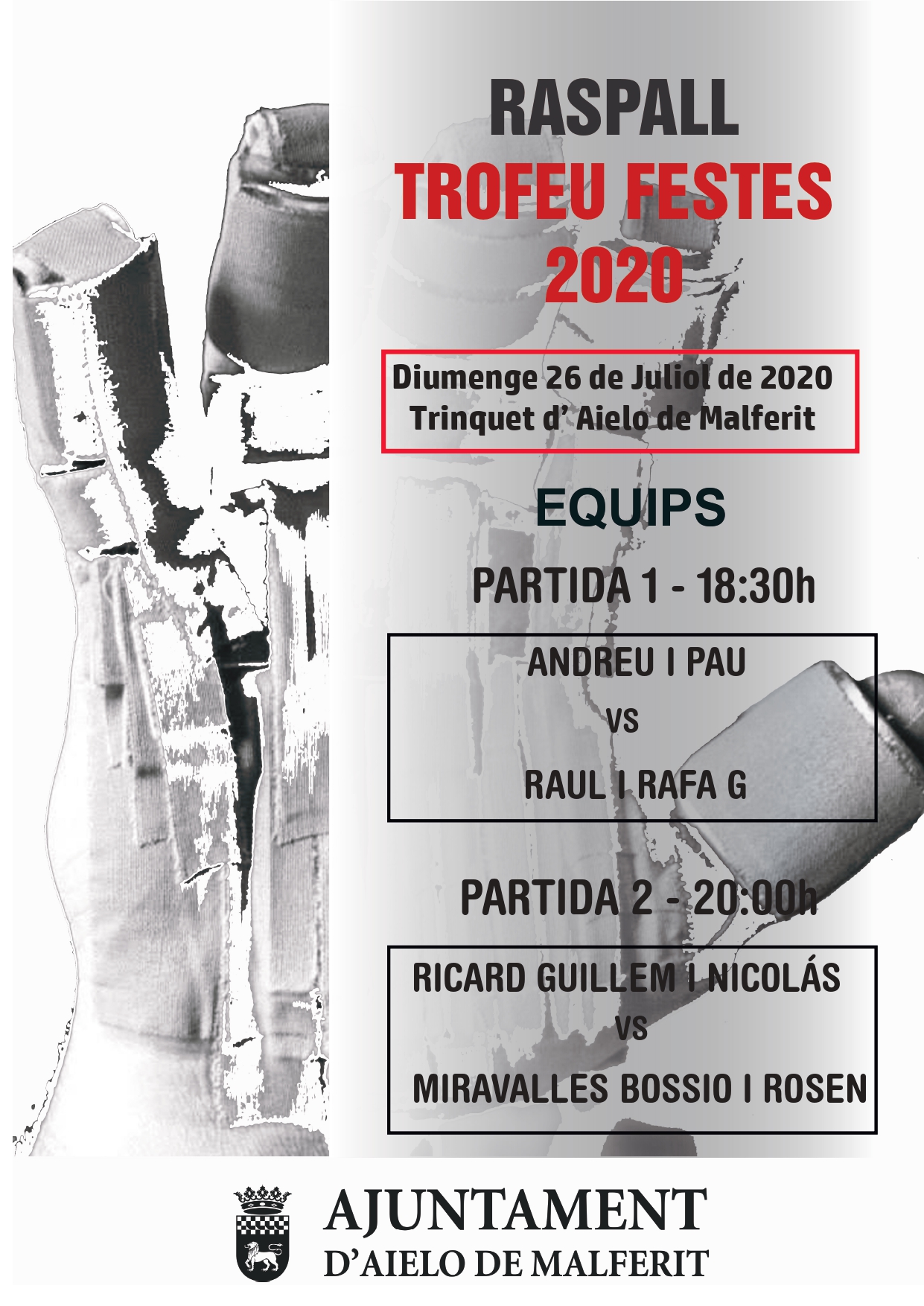 RASPALL
TROFEU FESTES
2020

Diumenge 26 de Juliol de 2020
Trinquet d' Aielo de Malferit

EQUIPS

PARTIDA 1 - 18:30h

ANDREU I PAU
VS
RAUL I RAFA G

PARTIDA 2 - 20:00h

RICARD GUILLEM I NICOLÁS
VS
MIRAVALLES BOSSIO I ROSEN

AJUNTAMENT
D'AIELO DE MALFERIT